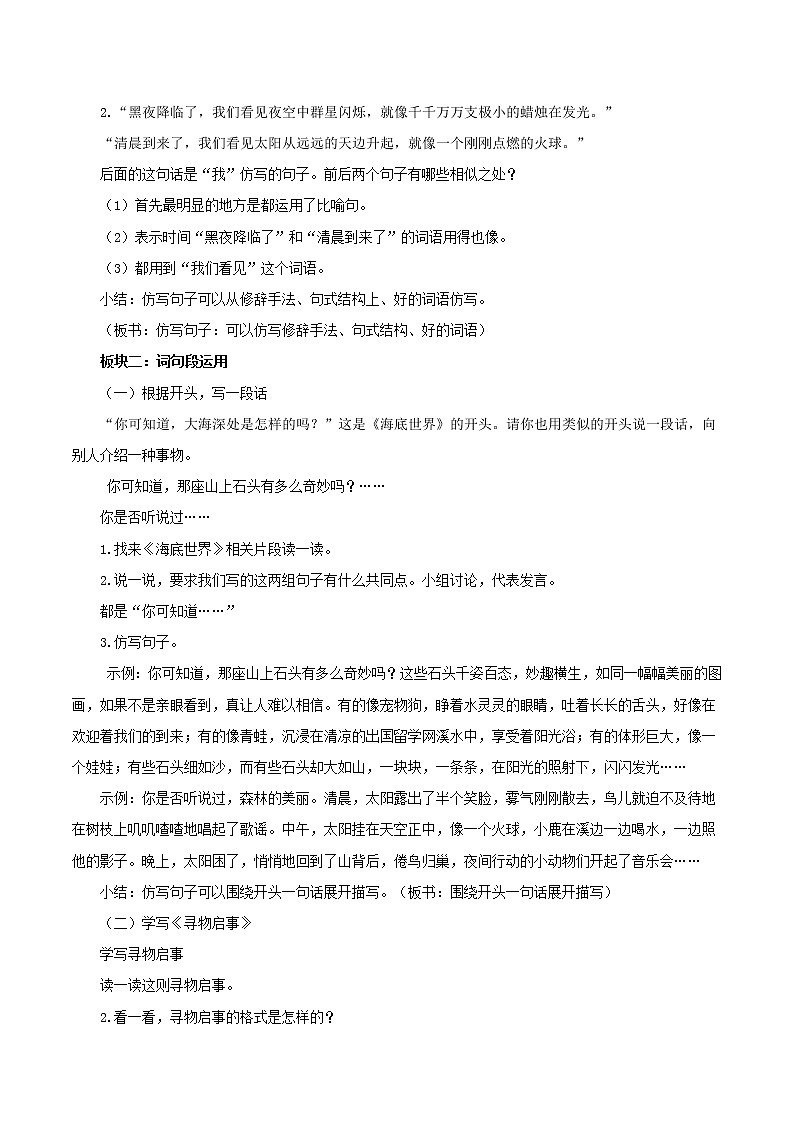 2.“黑夜降临了，我们看见夜空中群星闪烁，就像千千万万支极小的蜡烛在发光。”

“清晨到来了，我们看见太阳从远远的天边升起，就像一个刚刚点燃的火球。”

后面的这句话是“我”仿写的句子。前后两个句子有哪些相似之处？

（1）首先最明显的地方是都运用了比喻句。

（2）表示时间“黑夜降临了”和“清晨到来了”的词语用得也像。

（3）都用到“我们看见”这个词语。

小结：仿写句子可以从修辞手法、句式结构上、好的词语仿写。

（板书：仿写句子：可以仿写修辞手法、句式结构、好的词语）

板块二：词句段运用

（一）根据开头，写一段话

“你可知道，大海深处是怎样的吗？”这是《海底世界》的开头。请你也用类似的开头说一段话，向别人介绍一种事物。

你可知道，那座山上石头有多么奇妙吗？……

你是否听说过……

1.找来《海底世界》相关片段读一读。

2.说一说，要求我们写的这两组句子有什么共同点。小组讨论，代表发言。

都是“你可知道……”

3.仿写句子。

示例：你可知道，那座山上石头有多么奇妙吗？这些石头千姿百态，妙趣横生，如同一幅幅美丽的图画，如果不是亲眼看到，真让人难以相信。有的像宠物狗，睁着水灵灵的眼睛，吐着长长的舌头，好像在欢迎着我们的到来；有的像青蛙，沉浸在清凉的出国留学网溪水中，享受着阳光浴；有的体形巨大，像一个娃娃；有些石头细如沙，而有些石头却大如山，一块块，一条条，在阳光的照射下，闪闪发光……

示例：你是否听说过，森林的美丽。清晨，太阳露出了半个笑脸，雾气刚刚散去，鸟儿就迫不及待地在树枝上叽叽喳喳地唱起了歌谣。中午，太阳挂在天空正中，像一个火球，小鹿在溪边一边喝水，一边照他的影子。晚上，太阳困了，悄悄地回到了山背后，倦鸟归巢，夜间行动的小动物们开起了音乐会……

小结：仿写句子可以围绕开头一句话展开描写。（板书：围绕开头一句话展开描写）

（二）学写《寻物启事》

学写寻物启事

读一读这则寻物启事。

2.看一看，寻物启事的格式是怎样的？